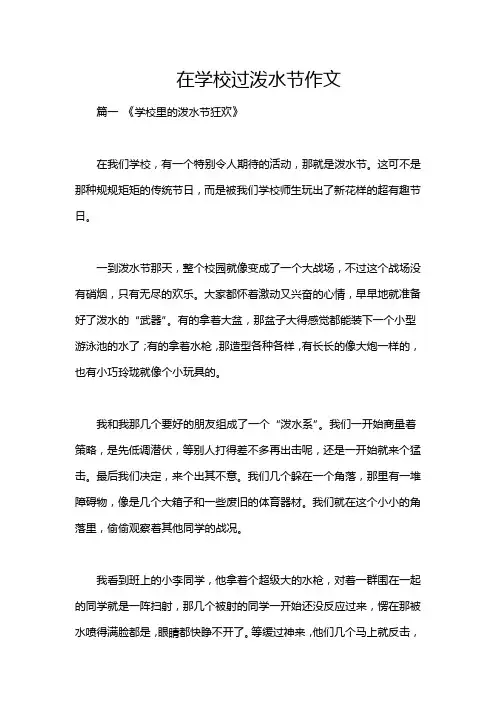 在学校过泼水节作文

篇一 《学校里的泼水节狂欢》

在我们学校，有一个特别令人期待的活动，那就是泼水节。这可不是那种规规矩矩的传统节日，而是被我们学校师生玩出了新花样的超有趣节日。

一到泼水节那天，整个校园就像变成了一个大战场，不过这个战场没有硝烟，只有无尽的欢乐。大家都怀着激动又兴奋的心情，早早地就准备好了泼水的“武器”。有的拿着大盆，那盆子大得感觉都能装下一个小型游泳池的水了；有的拿着水枪，那造型各种各样，有长长的像大炮一样的，也有小巧玲珑就像个小玩具的。

我和我那几个要好的朋友组成了一个“泼水系”。我们一开始商量着策略，是先低调潜伏，等别人打得差不多再出击呢，还是一开始就来个猛击。最后我们决定，来个出其不意。我们几个躲在一个角落，那里有一堆障碍物，像是几个大箱子和一些废旧的体育器材。我们就在这个小小的角落里，偷偷观察着其他同学的战况。

我看到班上的小李同学，他拿着个超级大的水枪，对着一群围在一起的同学就是一阵扫射，那几个被射的同学一开始还没反应过来，愣在那被水喷得满脸都是，眼睛都快睁不开了。等缓过神来，他们几个马上就反击，